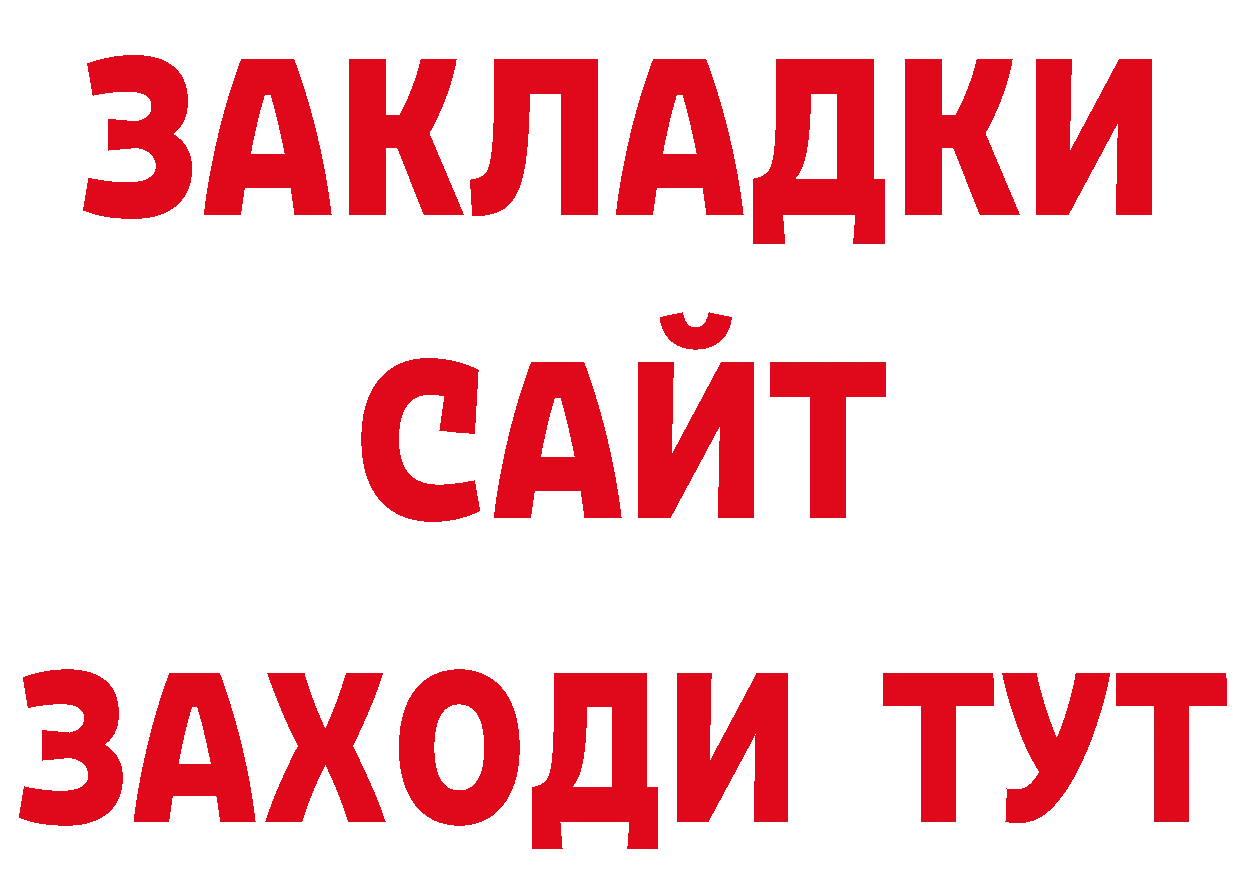 ЗАКЛАДКИ
САЙТ
ЗАХОДИ ТУТ